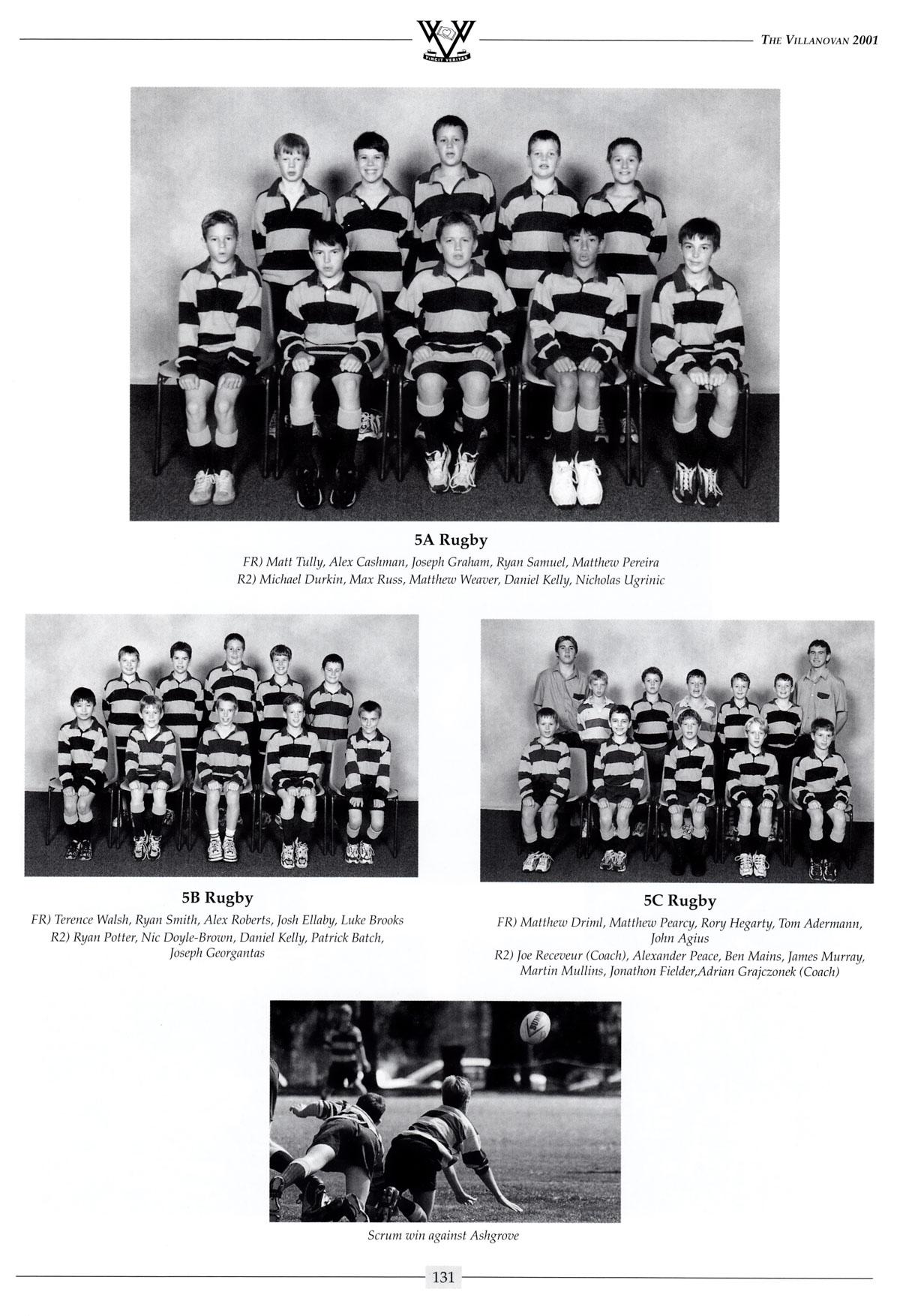 VINCIT VERITAS

THE VILLANOVAN 2001

5A Rugby

FR) Matt Tully, Alex Cashman, Joseph Graham, Ryan Samuel, Matthew Pereira
R2) Michael Durkin, Max Russ, Matthew Weaver, Daniel Kelly, Nicholas Ugrinic

5B Rugby

FR) Terence Walsh, Ryan Smith, Alex Roberts, Josh Ellaby, Luke Brooks
R2) Ryan Potter, Nic Doyle-Brown, Daniel Kelly, Patrick Batch, Joseph Georgantas

5C Rugby

FR) Matthew Driml, Matthew Pearcy, Rory Hegarty, Tom Adermann, John Agius
R2) Joe Receveur (Coach), Alexander Peace, Ben Mains, James Murray, Martin Mullins, Jonathon Fielder,Adrian Grajczonek (Coach)

Scrum win against Ashgrove

131